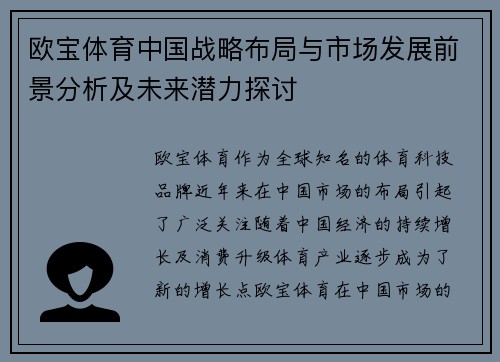 欧宝体育中国战略布局与市场发展前景分析及未来潜力探讨

欧宝体育作为全球知名的体育科技品牌近年来在中国市场的布局引起了广泛关注随着中国经济的持续增长及消费升级体育产业逐步成为了新的增长点欧宝体育在中国市场的